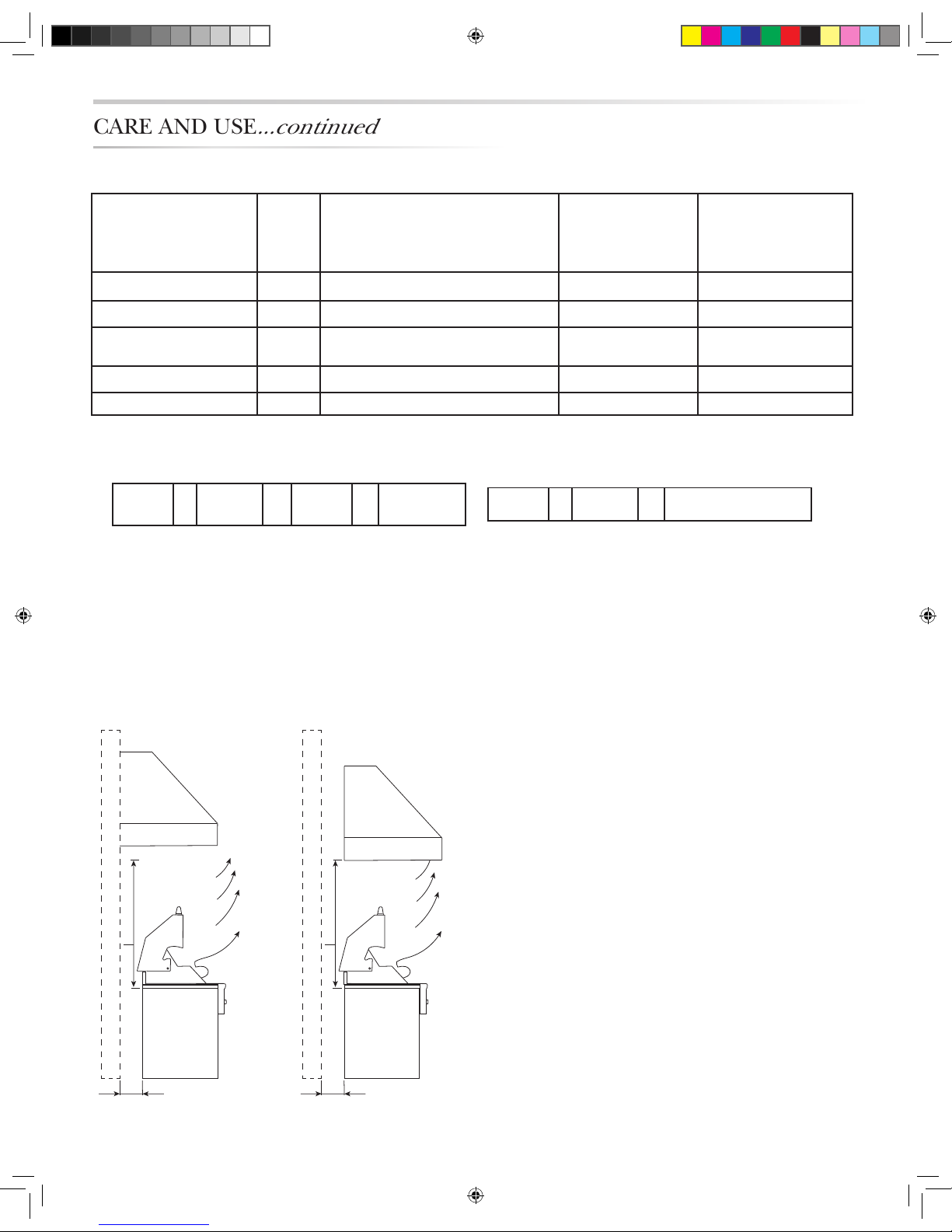 CARE AND USE...continued